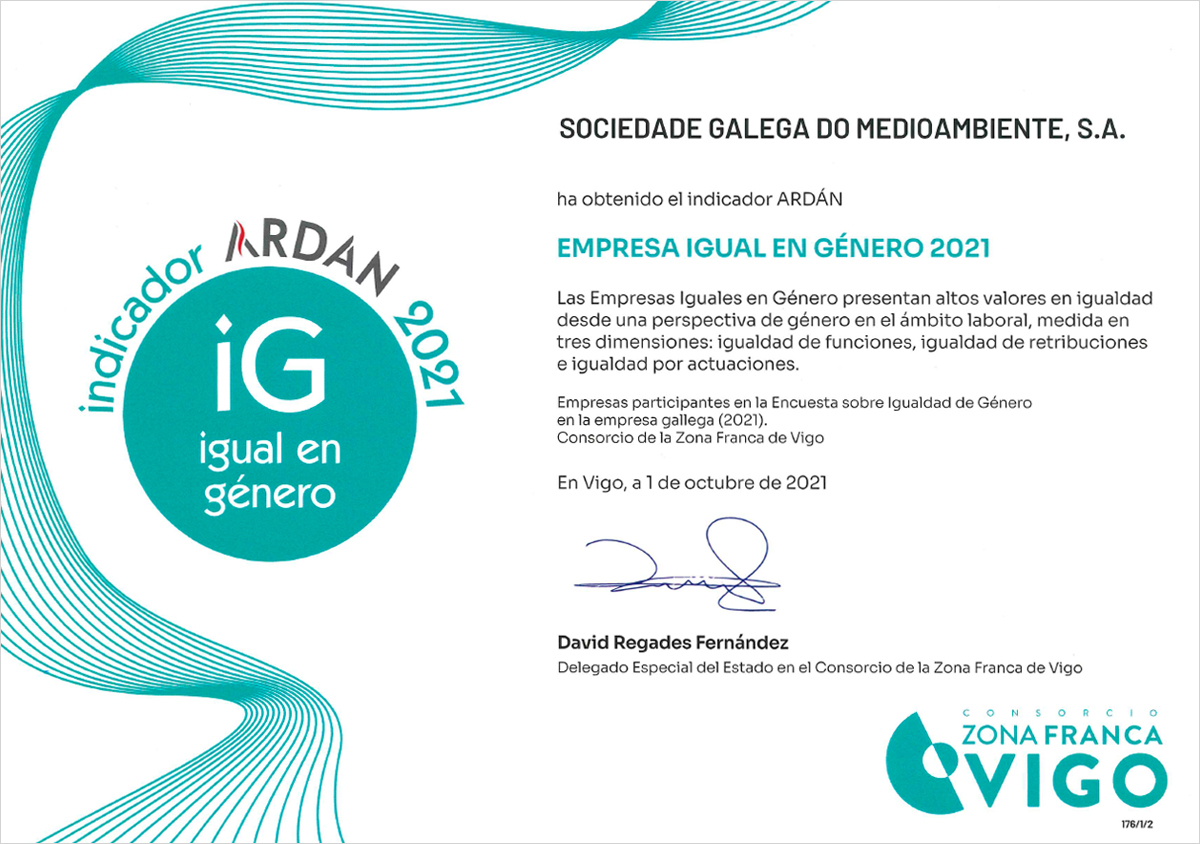 indicador ARDAN 2021

iG

igual en género

SOCIEDADE GALEGA DO MEDIOAMBIENTE, S.A.

ha obtenido el indicador ARDÁN

EMPRESA IGUAL EN GÉNERO 2021

Las Empresas Iguales en Género presentan altos valores en igualdad desde una perspectiva de género en el ámbito laboral, medida en tres dimensiones: igualdad de funciones, igualdad de retribuciones e igualdad por actuaciones.

Empresas participantes en la Encuesta sobre Igualdad de Género en la empresa gallega (2021).
Consorcio de la Zona Franca de Vigo

En Vigo, a 1 de octubre de 2021

David Regades Fernández
Delegado Especial del Estado en el Consorcio de la Zona Franca de Vigo

CONSORCIO
ZONA FRANCA
VIGO

176/1/2